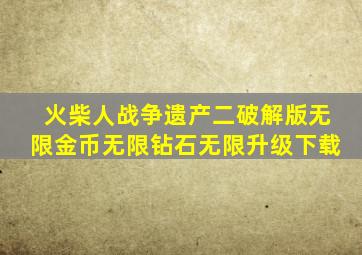 火柴人战争遗产二破解版无限金币无限钻石无限升级下载